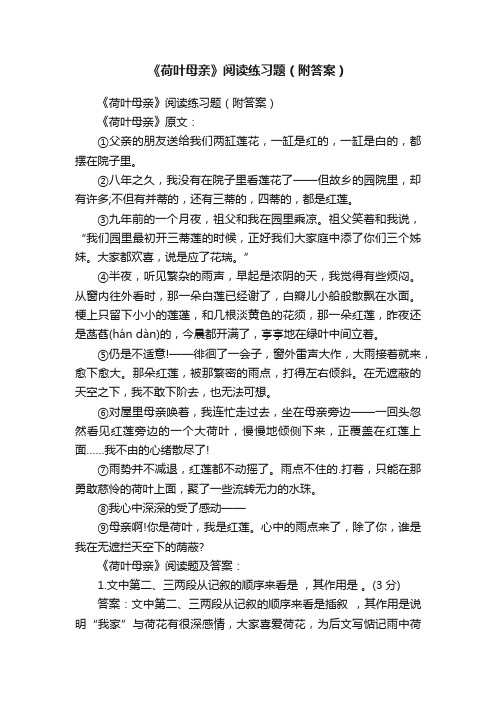 《荷叶母亲》阅读练习题（附答案）

《荷叶母亲》阅读练习题（附答案）

《荷叶母亲》原文：

①父亲的朋友送给我们两缸莲花，一缸是红的，一缸是白的，都摆在院子里。

②八年之久，我没有在院子里看莲花了——但故乡的园院里，却有许多;不但有并蒂的，还有三蒂的，四蒂的，都是红莲。

③九年前的一个月夜，祖父和我在园里乘凉。祖父笑着和我说，“我们园里最初开三蒂莲的时候，正好我们大家庭中添了你们三个姊妹。大家都欢喜，说是应了花瑞。”

④半夜，听见繁杂的雨声，早起是浓阴的天，我觉得有些烦闷。从窗内往外看时，那一朵白莲已经谢了，白瓣儿小船般散飘在水面。梗上只留下小小的莲蓬，和几根淡黄色的花须，那一朵红莲，昨夜还是菡萏(hán dàn)的，今晨都开满了，亭亭地在绿叶中间立着。

⑤仍是不适意!——徘徊了一会子，窗外雷声大作，大雨接着就来，愈下愈大。那朵红莲，被那繁密的雨点，打得左右倾斜。在无遮蔽的天空之下，我不敢下阶去，也无法可想。

⑥对屋里母亲唤着，我连忙走过去，坐在母亲旁边——一回头忽然看见红莲旁边的一个大荷叶，慢慢地倾侧下来，正覆盖在红莲上面……我不由的心绪散尽了!

⑦雨势并不减退，红莲都不动摇了。雨点不住的.打着，只能在那勇敢慈怜的荷叶上面，聚了一些流转无力的水珠。

⑧我心中深深的受了感动——

⑨母亲啊!你是荷叶，我是红莲。心中的雨点来了，除了你，谁是我在无遮拦天空下的荫蔽?

《荷叶母亲》阅读题及答案：

1.文中第二、三两段从记叙的顺序来看是 ，其作用是 。(3 分)

答案：文中第二、三两段从记叙的顺序来看是插叙 ，其作用是说明“我家”与荷花有很深感情，大家喜爱荷花，为后文写惦记雨中荷